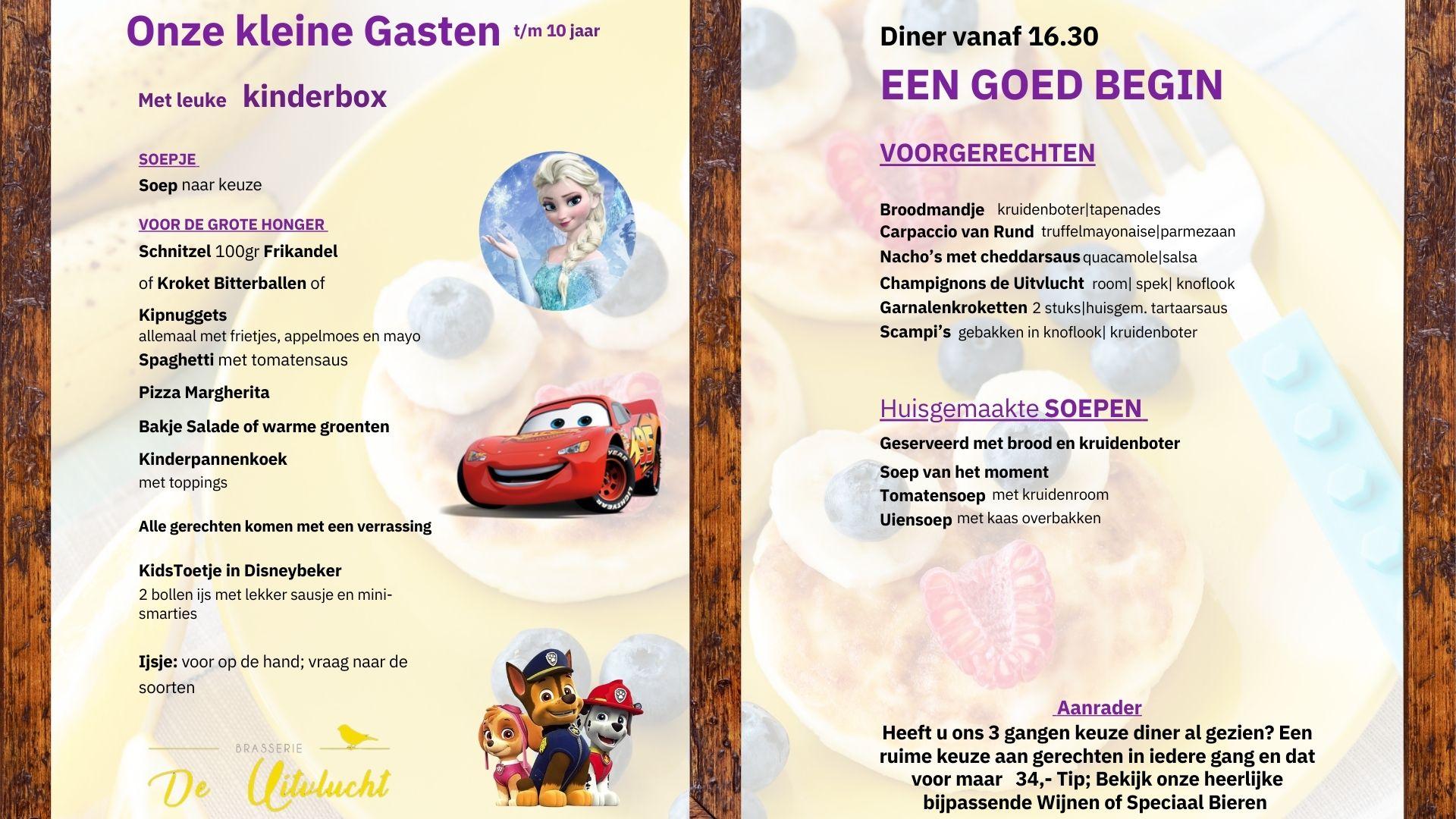 Onze kleine Gasten t/m 10 jaar

Met leuke kinderbox

SOEPJE
Soep naar keuze

VOOR DE GROTE HONGER
Schnitzel 100gr Frikandel
of Kroket Bitterballen of
Kipnuggets
allemaal met frietjes, appelmoes en mayo
Spaghetti met tomatensaus
Pizza Margherita
Bakje Salade of warme groenten
Kinderpannenkoek
met toppings

Alle gerechten komen met een verrassing

KidsToetje in Disneybeker
2 bollen ijs met lekker sausje en mini-smarties

Ijsje: voor op de hand; vraag naar de soorten

BRASSERIE
De Uitvlucht

Diner vanaf 16.30
EEN GOED BEGIN

VOORGERECHTEN

Broodmandje kruidenboter|tapenades
Carpaccio van Rund truffelmayonaise|parmezaan
Nacho's met cheddarsaus quacamole|salsa
Champignons de Uitvlucht room| spek| knoflook
Garnalenkroketten 2 stuks|huisgem. tartaarsaus
Scampi's gebakken in knoflook| kruidenboter

Huisgemaakte SOEPEN
Geserveerd met brood en kruidenboter
Soep van het moment
Tomatensoep met kruidenroom
Uiensoep met kaas overbakken

Aanrader
Heeft u ons 3 gangen keuze diner al gezien? Een ruime keuze aan gerechten in iedere gang en dat voor maar 34,- Tip; Bekijk onze heerlijke bijpassende Wijnen of Speciaal Bieren